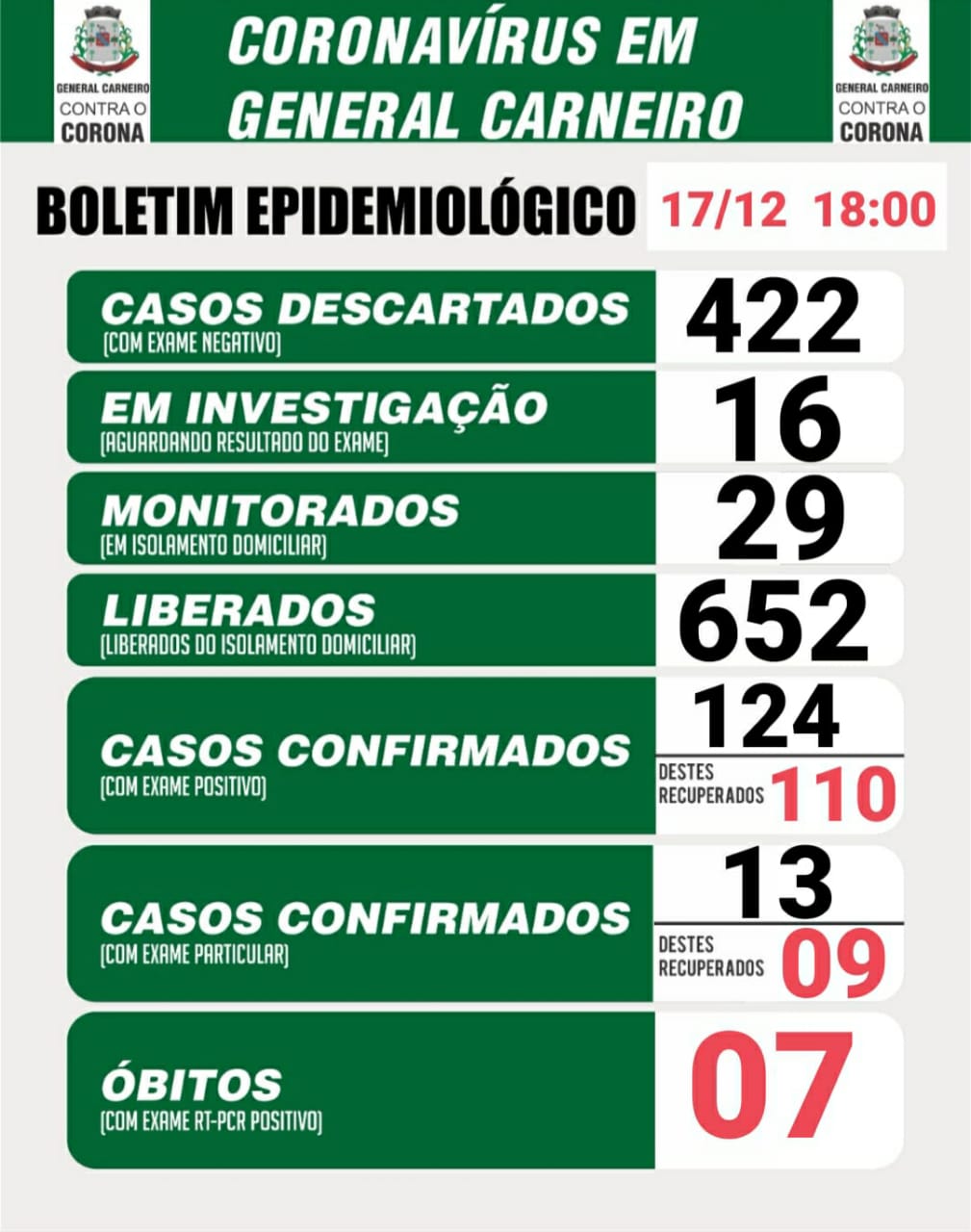 GENERAL CARNEIRO
CONTRA O
CORONA

CORONAVÍRUS EM GENERAL CARNEIRO

GENERAL CARNEIRO
CONTRA O
CORONA

BOLETIM EPIDEMIOLÓGICO 17/12 18:00

CASOS DESCARTADOS
(COM EXAME NEGATIVO)
422

EM INVESTIGAÇÃO
(AGUARDANDO RESULTADO DO EXAME)
16

MONITORADOS
(EM ISOLAMENTO DOMICILIAR)
29

LIBERADOS
(LIBERADOS DO ISOLAMENTO DOMICILIAR)
652

CASOS CONFIRMADOS
(COM EXAME POSITIVO)
124
DESTES RECUPERADOS 110

CASOS CONFIRMADOS
(COM EXAME PARTICULAR)
13
DESTES RECUPERADOS 09

ÓBITOS
(COM EXAME RT-PCR POSITIVO)
07